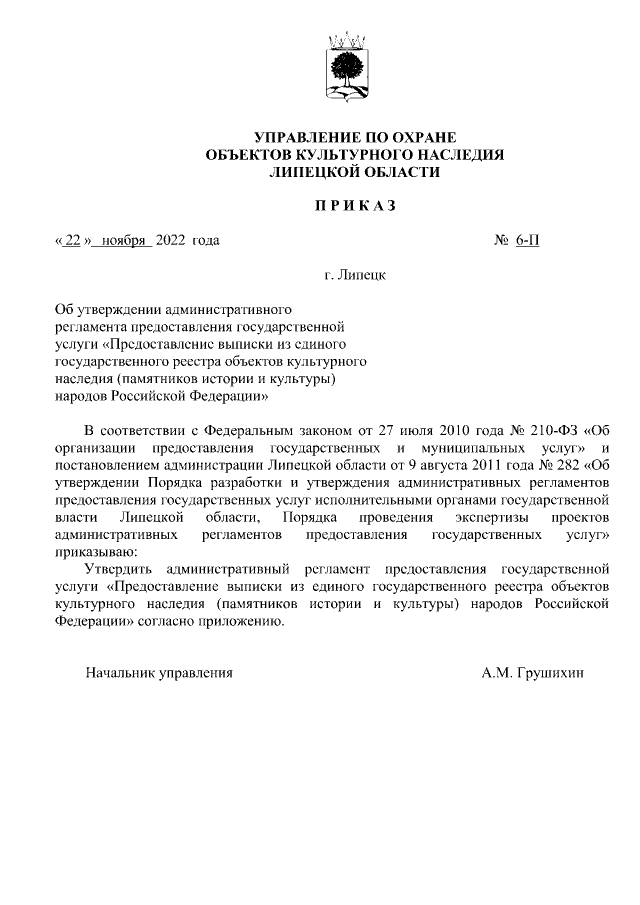 УПРАВЛЕНИЕ ПО ОХРАНЕ
ОБЪЕКТОВ КУЛЬТУРНОГО НАСЛЕДИЯ
ЛИПЕЦКОЙ ОБЛАСТИ

П Р И К А З

« 22 » ноября 2022 года № 6-П

г. Липецк

Об утверждении административного регламента предоставления государственной услуги «Предоставление выписки из единого государственного реестра объектов культурного наследия (памятников истории и культуры) народов Российской Федерации»

В соответствии с Федеральным законом от 27 июля 2010 года № 210-ФЗ «Об организации предоставления государственных и муниципальных услуг» и постановлением администрации Липецкой области от 9 августа 2011 года № 282 «Об утверждении Порядка разработки и утверждения административных регламентов предоставления государственных услуг исполнительными органами государственной власти Липецкой области, Порядка проведения экспертизы проектов административных регламентов предоставления государственных услуг» приказываю:

Утвердить административный регламент предоставления государственной услуги «Предоставление выписки из единого государственного реестра объектов культурного наследия (памятников истории и культуры) народов Российской Федерации» согласно приложению.

Начальник управления А.М. Грушихин